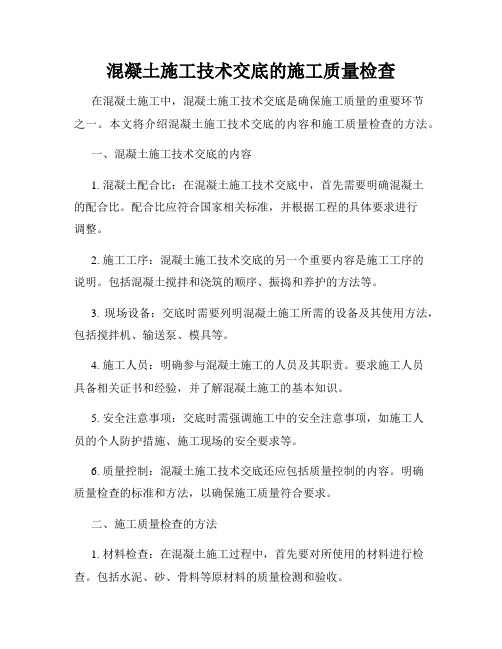 混凝土施工技术交底的施工质量检查

在混凝土施工中，混凝土施工技术交底是确保施工质量的重要环节之一。本文将介绍混凝土施工技术交底的内容和施工质量检查的方法。

一、混凝土施工技术交底的内容

1. 混凝土配合比：在混凝土施工技术交底中，首先需要明确混凝土的配合比。配合比应符合国家相关标准，并根据工程的具体要求进行调整。

2. 施工工序：混凝土施工技术交底的另一个重要内容是施工工序的说明。包括混凝土搅拌和浇筑的顺序、振捣和养护的方法等。

3. 现场设备：交底时需要列明混凝土施工所需的设备及其使用方法，包括搅拌机、输送泵、模具等。

4. 施工人员：明确参与混凝土施工的人员及其职责。要求施工人员具备相关证书和经验，并了解混凝土施工的基本知识。

5. 安全注意事项：交底时需强调施工中的安全注意事项，如施工人员的个人防护措施、施工现场的安全要求等。

6. 质量控制：混凝土施工技术交底还应包括质量控制的内容。明确质量检查的标准和方法，以确保施工质量符合要求。

二、施工质量检查的方法

1. 材料检查：在混凝土施工过程中，首先要对所使用的材料进行检查。包括水泥、砂、骨料等原材料的质量检测和验收。